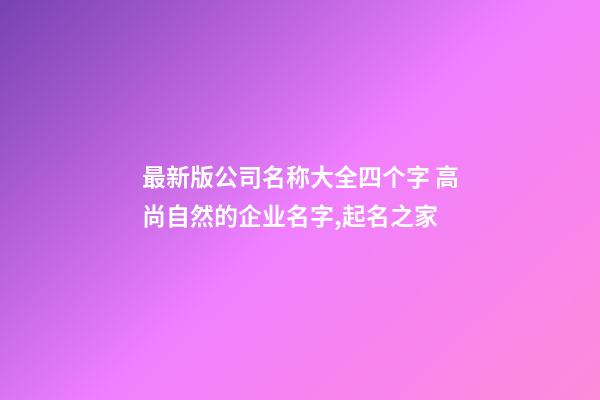 最新版公司名称大全四个字 高尚自然的企业名字,起名之家